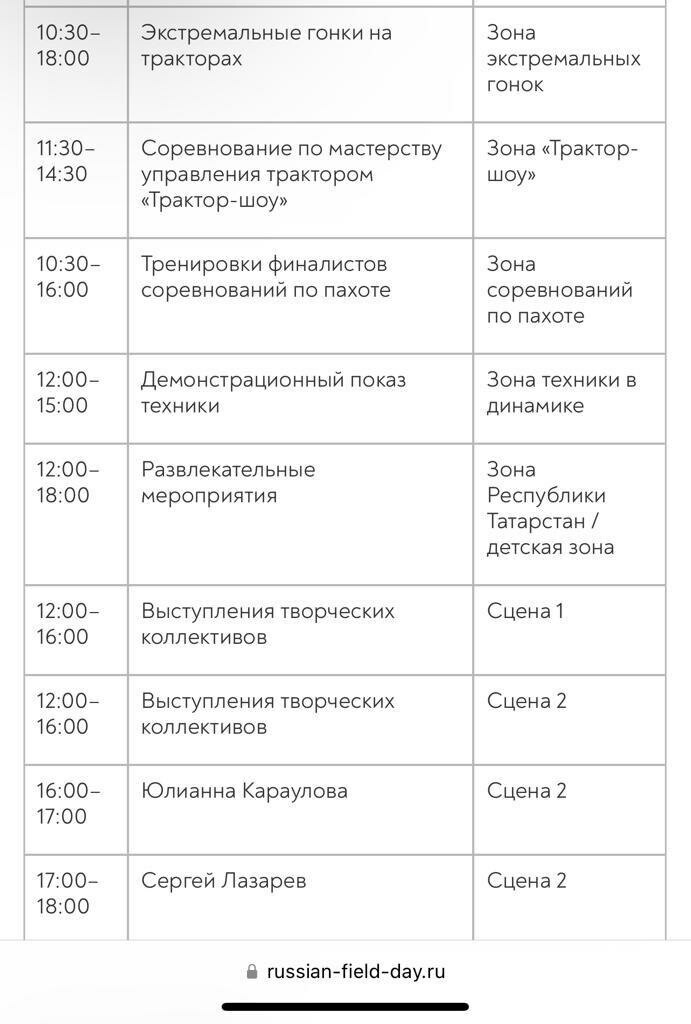 | | | |
|---|---|---|
| 10:30–18:00 | Экстремальные гонки на тракторах | Зона экстремальных гонок |
| 11:30–14:30 | Соревнование по мастерству управления трактором «Трактор-шоу» | Зона «Трактор-шоу» |
| 10:30–16:00 | Тренировки финалистов соревнований по пахоте | Зона соревнований по пахоте |
| 12:00–15:00 | Демонстрационный показ техники | Зона техники в динамике |
| 12:00–18:00 | Развлекательные мероприятия | Зона Республики Татарстан / детская зона |
| 12:00–16:00 | Выступления творческих коллективов | Сцена 1 |
| 12:00–16:00 | Выступления творческих коллективов | Сцена 2 |
| 16:00–17:00 | Юлианна Караулова | Сцена 2 |
| 17:00–18:00 | Сергей Лазарев | Сцена 2 |

russian-field-day.ru